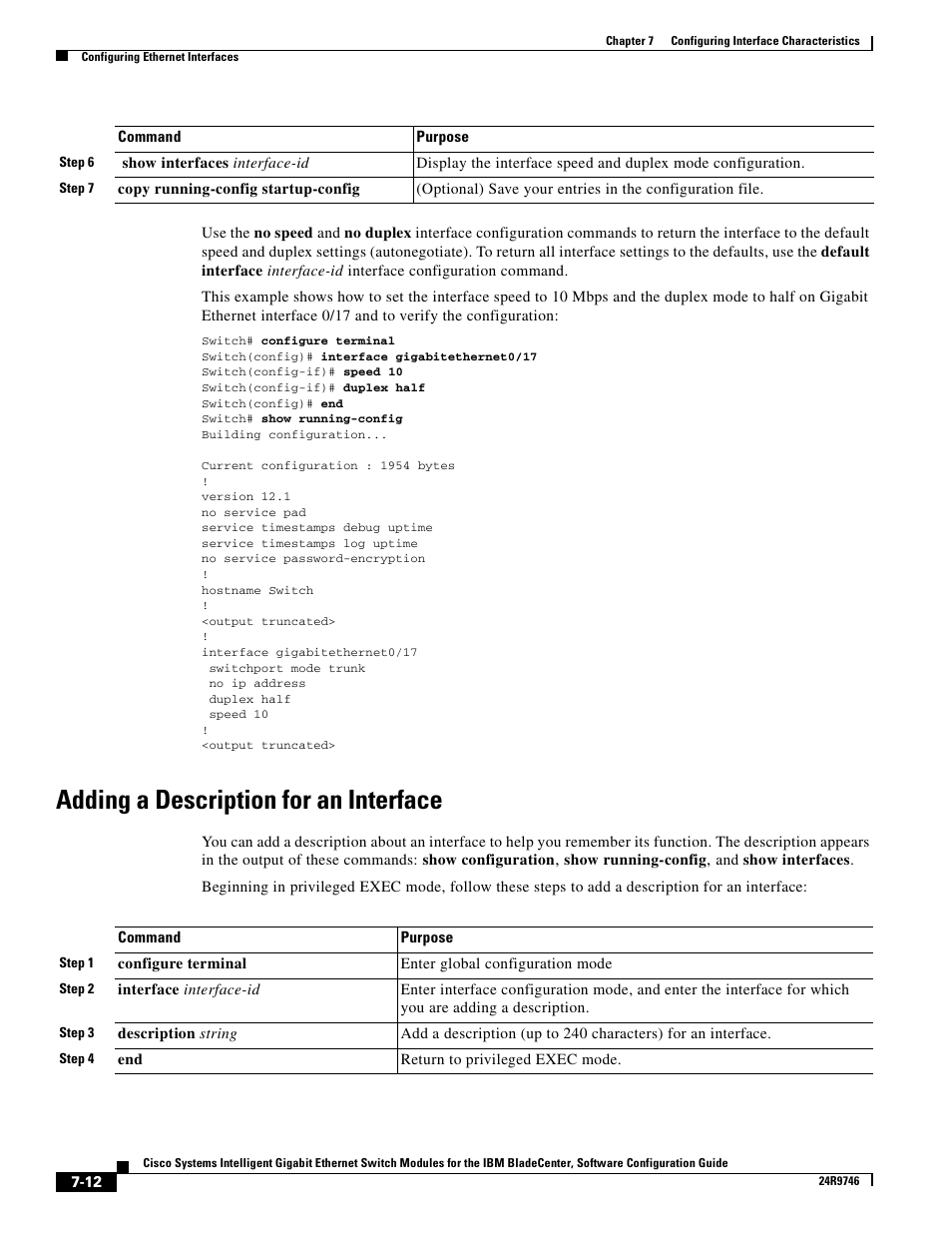 Chapter 7 Configuring Interface Characteristics

Configuring Ethernet Interfaces

| | Command | Purpose |
|---|---|---|
| Step 6 | show interfaces interface-id | Display the interface speed and duplex mode configuration. |
| Step 7 | copy running-config startup-config | (Optional) Save your entries in the configuration file. |

Use the no speed and no duplex interface configuration commands to return the interface to the default speed and duplex settings (autonegotiate). To return all interface settings to the defaults, use the default interface interface-id interface configuration command.

This example shows how to set the interface speed to 10 Mbps and the duplex mode to half on Gigabit Ethernet interface 0/17 and to verify the configuration:

Switch# configure terminal
Switch(config)# interface gigabitethernet0/17
Switch(config-if)# speed 10
Switch(config-if)# duplex half
Switch(config)# end
Switch# show running-config
Building configuration...

Current configuration : 1954 bytes
!
version 12.1
no service pad
service timestamps debug uptime
service timestamps log uptime
no service password-encryption
!
hostname Switch
!
<output truncated>
!
interface gigabitethernet0/17
 switchport mode trunk
 no ip address
 duplex half
 speed 10
!
<output truncated>

Adding a Description for an Interface

You can add a description about an interface to help you remember its function. The description appears in the output of these commands: show configuration, show running-config, and show interfaces.

Beginning in privileged EXEC mode, follow these steps to add a description for an interface:

| | Command | Purpose |
|---|---|---|
| Step 1 | configure terminal | Enter global configuration mode |
| Step 2 | interface interface-id | Enter interface configuration mode, and enter the interface for which you are adding a description. |
| Step 3 | description string | Add a description (up to 240 characters) for an interface. |
| Step 4 | end | Return to privileged EXEC mode. |

Cisco Systems Intelligent Gigabit Ethernet Switch Modules for the IBM BladeCenter, Software Configuration Guide

7-12

24R9746